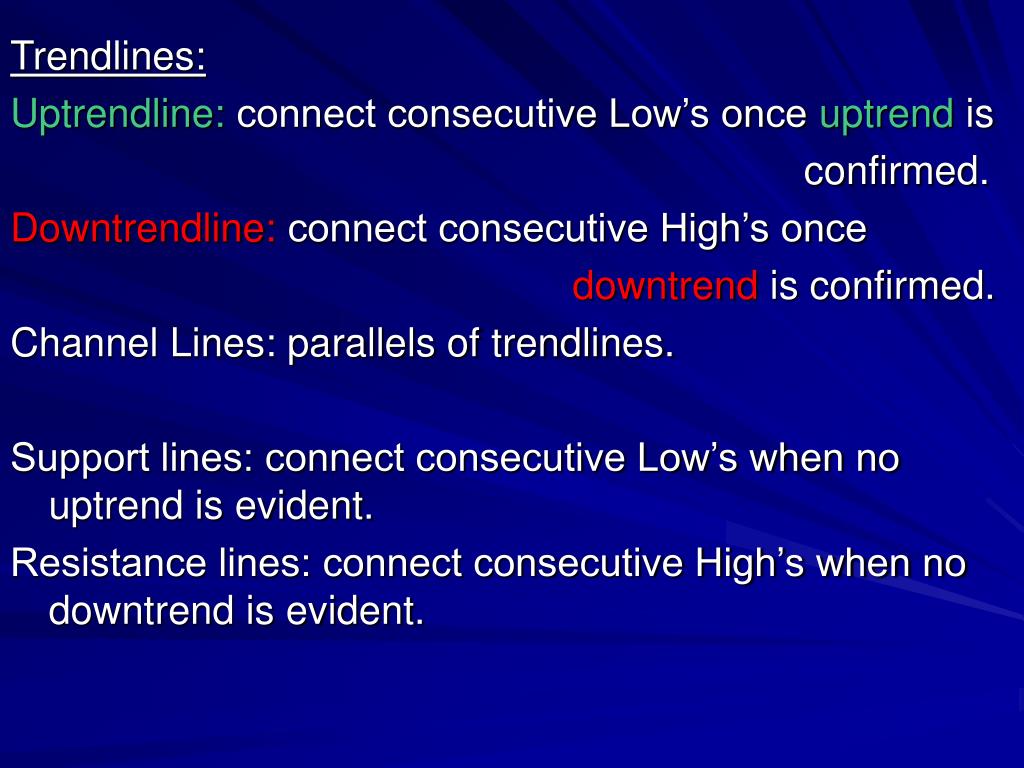 Trendlines:
Uptrendline: connect consecutive Low’s once uptrend is confirmed.
Downtrendline: connect consecutive High’s once downtrend is confirmed.
Channel Lines: parallels of trendlines.

Support lines: connect consecutive Low’s when no uptrend is evident.
Resistance lines: connect consecutive High’s when no downtrend is evident.